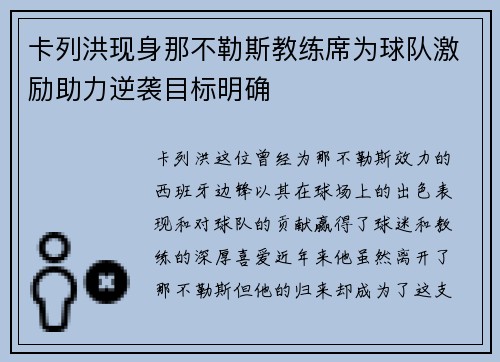 卡列洪现身那不勒斯教练席为球队激励助力逆袭目标明确

卡列洪这位曾经为那不勒斯效力的西班牙边锋以其在球场上的出色表现和对球队的贡献赢得了球迷和教练的深厚喜爱近年来他虽然离开了那不勒斯但他的归来却成为了这支